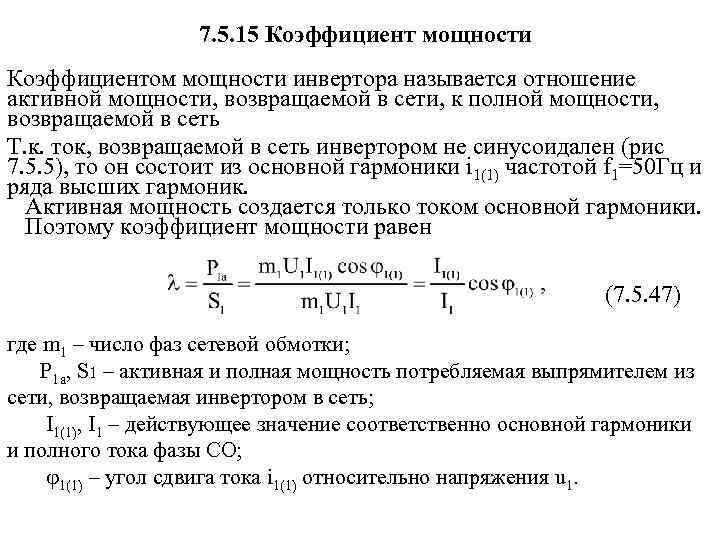 7.5.15 Коэффициент мощности

Коэффициентом мощности инвертора называется отношение активной мощности, возвращаемой в сети, к полной мощности, возвращаемой в сеть

Т.к. ток, возвращаемой в сеть инвертором не синусоидален (рис 7.5.5), то он состоит из основной гармоники $i_{1(1)}$ частотой $f_1$=50Гц и ряда высших гармоник.

Активная мощность создается только током основной гармоники. Поэтому коэффициент мощности равен

$\lambda = \frac{P_{1a}}{S_1} = \frac{m_1 U_1 I_{1(1)} \cos\varphi_{1(1)}}{m_1 U_1 I_1} = \frac{I_{1(1)}}{I_1} \cos\varphi_{1(1)}$ , (7.5.47)

где $m_1$ – число фаз сетевой обмотки;

$P_{1a}$, $S_1$ – активная и полная мощность потребляемая выпрямителем из сети, возвращаемая инвертором в сеть;

$I_{1(1)}$, $I_1$ – действующее значение соответственно основной гармоники и полного тока фазы СО;

$\varphi_{1(1)}$ – угол сдвига тока $i_{1(1)}$ относительно напряжения $u_1$.